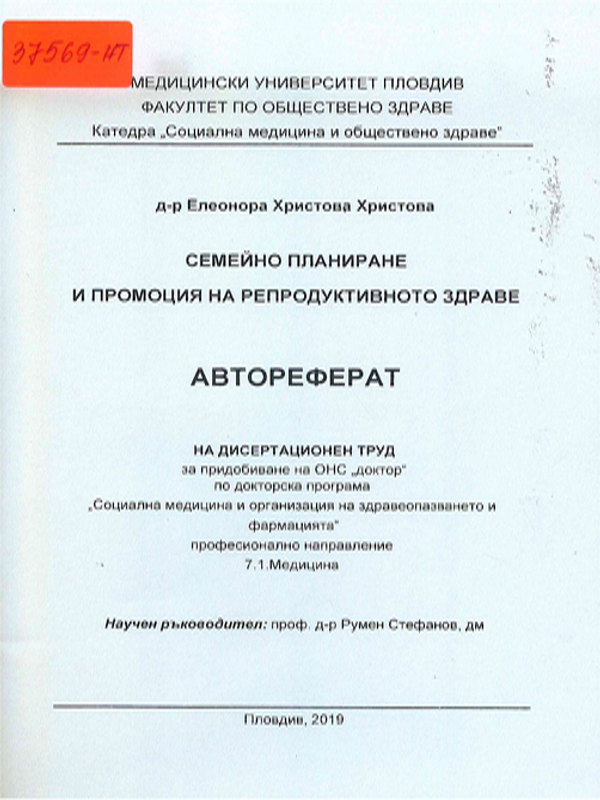 37569-НТ

МЕДИЦИНСКИ УНИВЕРСИТЕТ ПЛОВДИВ
ФАКУЛТЕТ ПО ОБЩЕСТВЕНО ЗДРАВЕ
Катедра „Социална медицина и обществено здраве"

д-р Елеонора Христова Христова

СЕМЕЙНО ПЛАНИРАНЕ
И ПРОМОЦИЯ НА РЕПРОДУКТИВНОТО ЗДРАВЕ

АВТОРЕФЕРАТ

НА ДИСЕРТАЦИОНЕН ТРУД
за придобиване на ОНС „доктор"
по докторска програма
„Социална медицина и организация на здравеопазването и фармацията"
професионално направление
7.1.Медицина

Научен ръководител: проф. д-р Румен Стефанов, дм

Пловдив, 2019